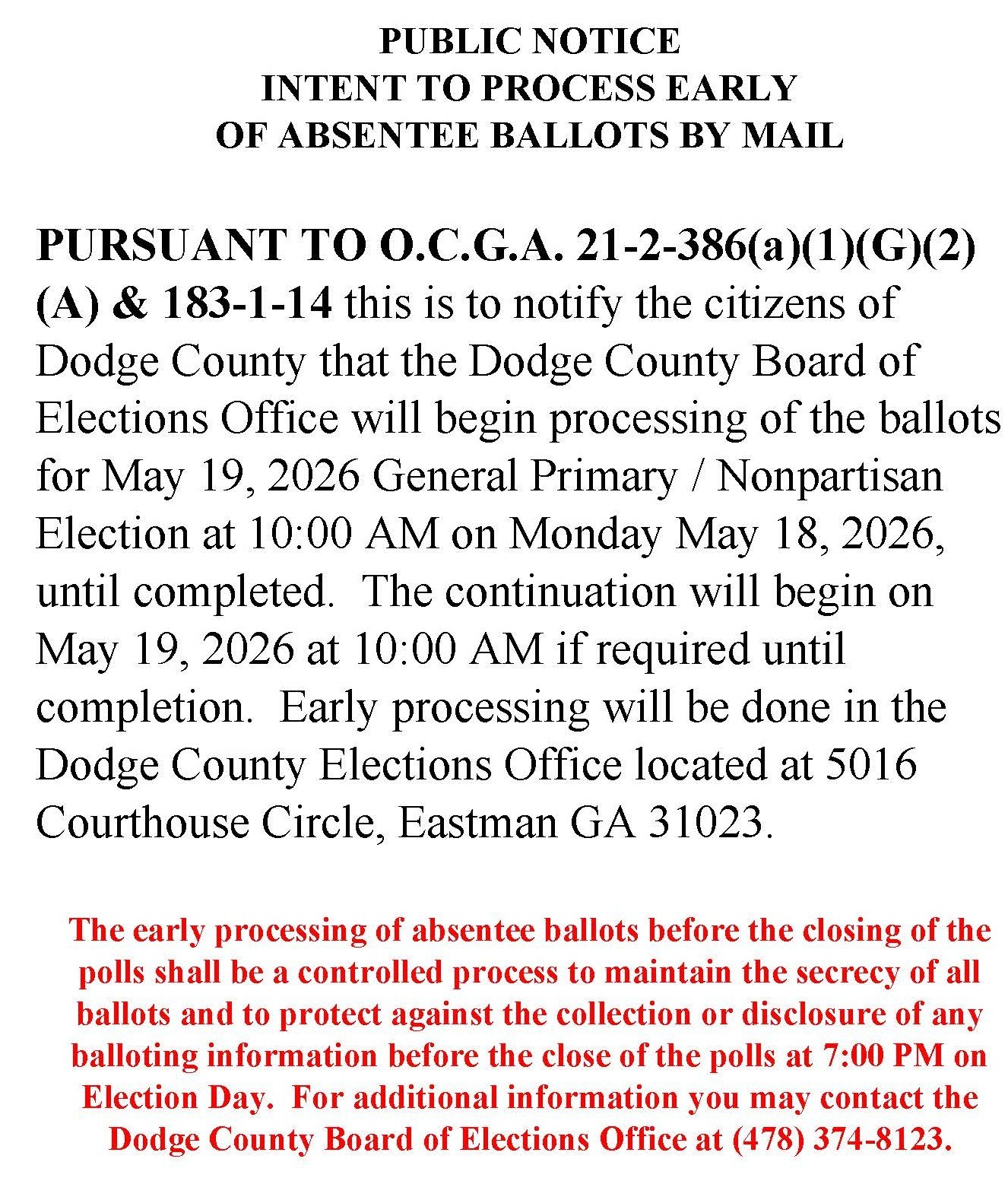 PUBLIC NOTICE
INTENT TO PROCESS EARLY
OF ABSENTEE BALLOTS BY MAIL

PURSUANT TO O.C.G.A. 21-2-386(a)(1)(G)(2)(A) & 183-1-14 this is to notify the citizens of Dodge County that the Dodge County Board of Elections Office will begin processing of the ballots for May 19, 2026 General Primary / Nonpartisan Election at 10:00 AM on Monday May 18, 2026, until completed. The continuation will begin on May 19, 2026 at 10:00 AM if required until completion. Early processing will be done in the Dodge County Elections Office located at 5016 Courthouse Circle, Eastman GA 31023.

The early processing of absentee ballots before the closing of the polls shall be a controlled process to maintain the secrecy of all ballots and to protect against the collection or disclosure of any balloting information before the close of the polls at 7:00 PM on Election Day. For additional information you may contact the Dodge County Board of Elections Office at (478) 374-8123.